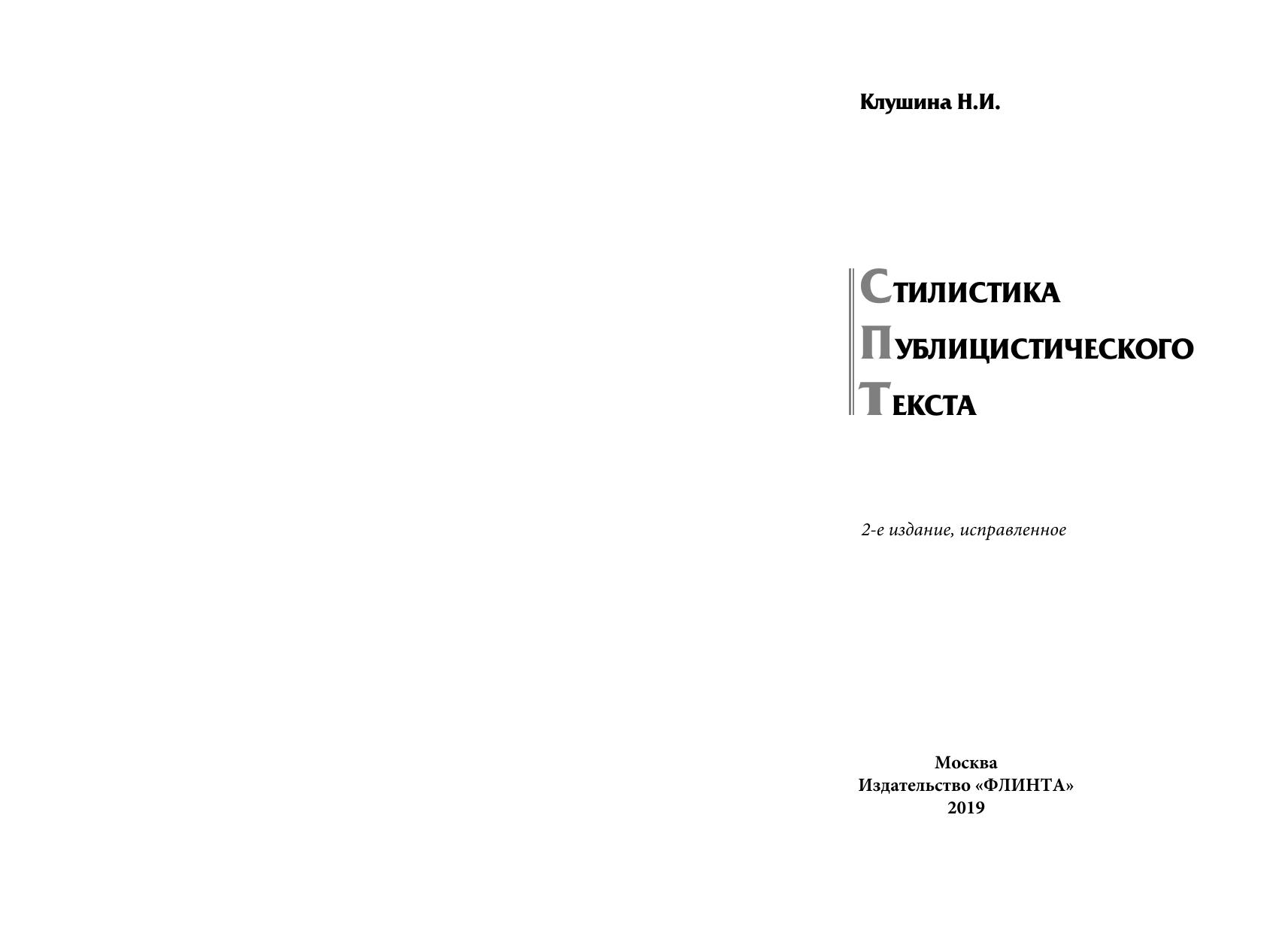 Клушина Н.И.

СТИЛИСТИКА
ПУБЛИЦИСТИЧЕСКОГО
ТЕКСТА

2-е издание, исправленное

Москва
Издательство «ФЛИНТА»
2019